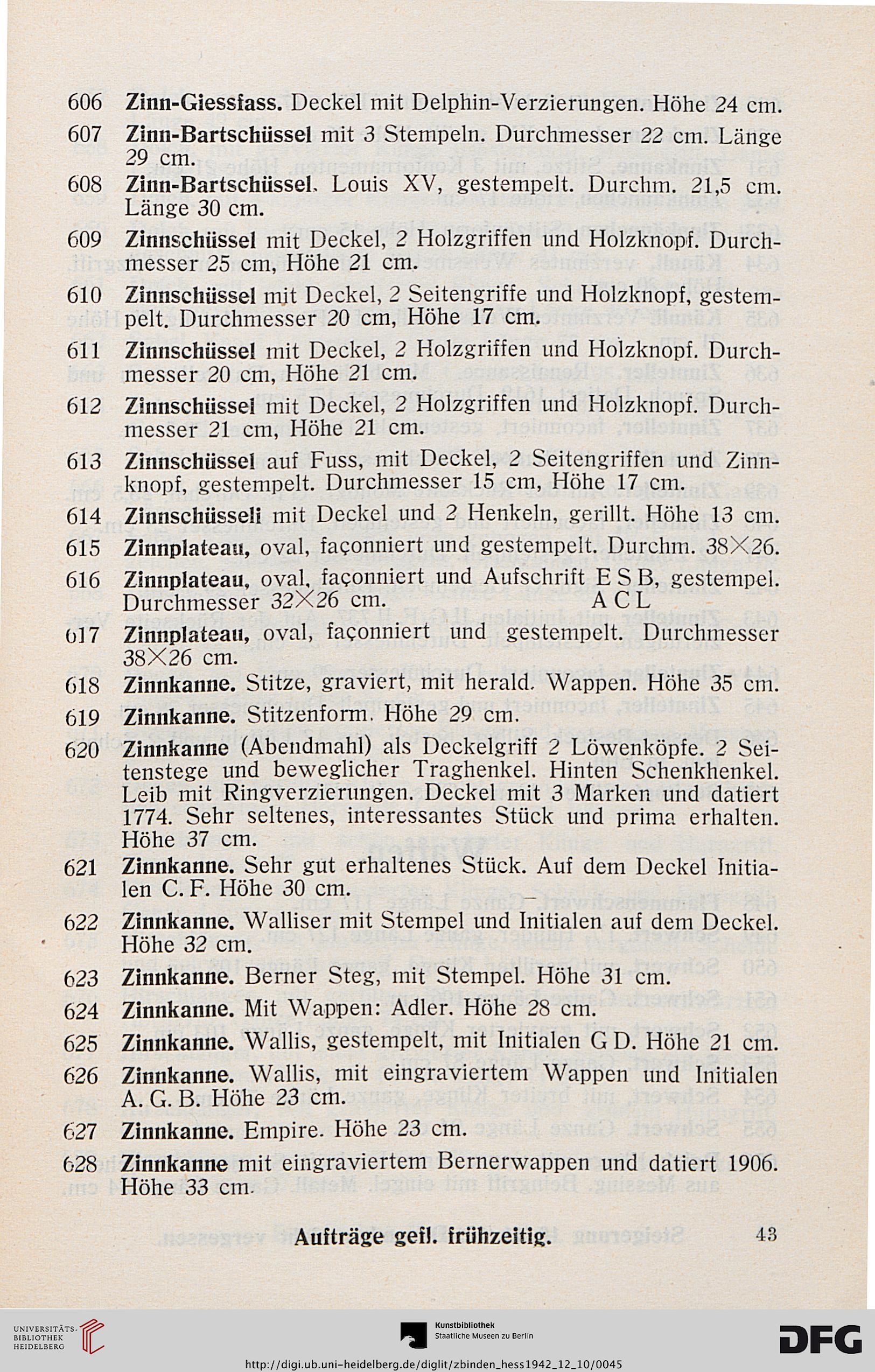 606 Zinn-Giessfass. Deckel mit Delphin-Verzierungen. Höhe 24 cm.

607 Zinn-Bartschüssel mit 3 Stempeln. Durchmesser 22 cm. Länge 29 cm.

608 Zinn-Bartschüssel. Louis XV, gestempelt. Durchm. 21,5 cm. Länge 30 cm.

609 Zinnschüssel mit Deckel, 2 Holzgriffen und Holzknopf. Durchmesser 25 cm, Höhe 21 cm.

610 Zinnschüssel mit Deckel, 2 Seitengriffe und Holzknopf, gestempelt. Durchmesser 20 cm, Höhe 17 cm.

611 Zinnschüssel mit Deckel, 2 Holzgriffen und Holzknopf. Durchmesser 20 cm, Höhe 21 cm.

612 Zinnschüssel mit Deckel, 2 Holzgriffen und Holzknopf. Durchmesser 21 cm, Höhe 21 cm.

613 Zinnschüssel auf Fuss, mit Deckel, 2 Seitengriffen und Zinnknopf, gestempelt. Durchmesser 15 cm, Höhe 17 cm.

614 Zinnschüsseli mit Deckel und 2 Henkeln, gerillt. Höhe 13 cm.

615 Zinnplateau, oval, façonniert und gestempelt. Durchm. 38×26.

616 Zinnplateau, oval, façonniert und Aufschrift E S B, gestempel. Durchmesser 32×26 cm. A C L

617 Zinnplateau, oval, façonniert und gestempelt. Durchmesser 38×26 cm.

618 Zinnkanne. Stitze, graviert, mit herald. Wappen. Höhe 35 cm.

619 Zinnkanne. Stitzenform. Höhe 29 cm.

620 Zinnkanne (Abendmahl) als Deckelgriff 2 Löwenköpfe. 2 Seitenstege und beweglicher Traghenkel. Hinten Schenkhenkel. Leib mit Ringverzierungen. Deckel mit 3 Marken und datiert 1774. Sehr seltenes, interessantes Stück und prima erhalten. Höhe 37 cm.

621 Zinnkanne. Sehr gut erhaltenes Stück. Auf dem Deckel Initialen C. F. Höhe 30 cm.

622 Zinnkanne. Walliser mit Stempel und Initialen auf dem Deckel. Höhe 32 cm.

623 Zinnkanne. Berner Steg, mit Stempel. Höhe 31 cm.

624 Zinnkanne. Mit Wappen: Adler. Höhe 28 cm.

625 Zinnkanne. Wallis, gestempelt, mit Initialen G D. Höhe 21 cm.

626 Zinnkanne. Wallis, mit eingraviertem Wappen und Initialen A. G. B. Höhe 23 cm.

627 Zinnkanne. Empire. Höhe 23 cm.

628 Zinnkanne mit eingraviertem Bernerwappen und datiert 1906. Höhe 33 cm.

Aufträge gefl. frühzeitig. 43

UNIVERSITÄTS-BIBLIOTHEK HEIDELBERG
Kunstbibliothek Staatliche Museen zu Berlin
DFG
http://digi.ub.uni-heidelberg.de/diglit/zbinden_hess1942_12_10/0045